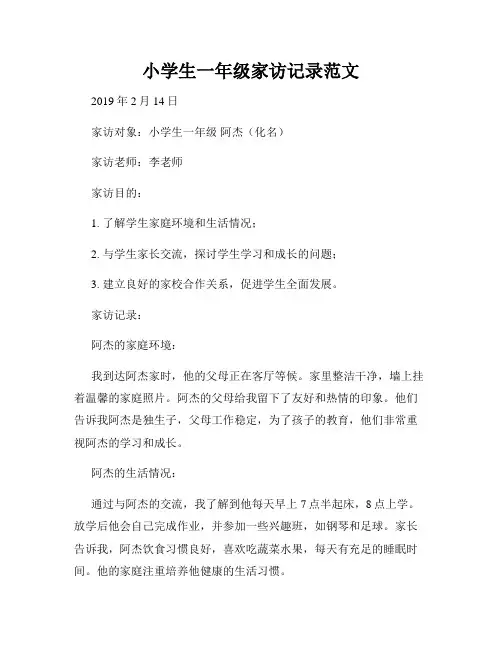 小学生一年级家访记录范文

2019 年 2 月 14 日

家访对象：小学生一年级 阿杰（化名）

家访老师：李老师

家访目的：

1. 了解学生家庭环境和生活情况；

2. 与学生家长交流，探讨学生学习和成长的问题；

3. 建立良好的家校合作关系，促进学生全面发展。

家访记录：

阿杰的家庭环境：

我到达阿杰家时，他的父母正在客厅等候。家里整洁干净，墙上挂着温馨的家庭照片。阿杰的父母给我留下了友好和热情的印象。他们告诉我阿杰是独生子，父母工作稳定，为了孩子的教育，他们非常重视阿杰的学习和成长。

阿杰的生活情况：

通过与阿杰的交流，我了解到他每天早上 7 点半起床，8 点上学。放学后他会自己完成作业，并参加一些兴趣班，如钢琴和足球。家长告诉我，阿杰饮食习惯良好，喜欢吃蔬菜水果，每天有充足的睡眠时间。他的家庭注重培养他健康的生活习惯。